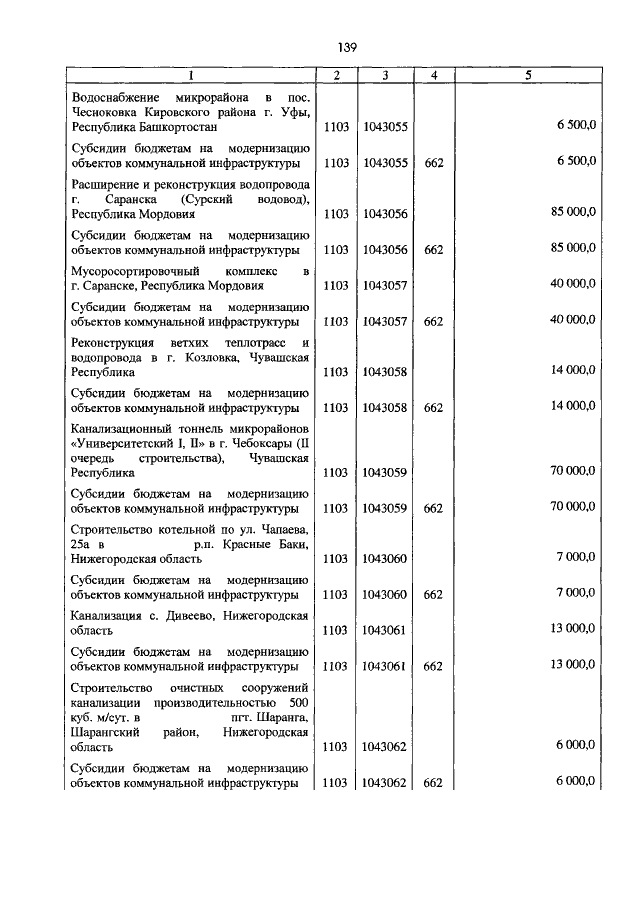 139

| 1 | 2 | 3 | 4 | 5 |
|---|---|---|---|---|
| Водоснабжение микрорайона в пос. Чесноковка Кировского района г. Уфы, Республика Башкортостан | 1103 | 1043055 | | 6 500,0 |
| Субсидии бюджетам на модернизацию объектов коммунальной инфраструктуры | 1103 | 1043055 | 662 | 6 500,0 |
| Расширение и реконструкция водопровода г. Саранска (Сурский водовод), Республика Мордовия | 1103 | 1043056 | | 85 000,0 |
| Субсидии бюджетам на модернизацию объектов коммунальной инфраструктуры | 1103 | 1043056 | 662 | 85 000,0 |
| Мусоросортировочный комплекс в г. Саранске, Республика Мордовия | 1103 | 1043057 | | 40 000,0 |
| Субсидии бюджетам на модернизацию объектов коммунальной инфраструктуры | 1103 | 1043057 | 662 | 40 000,0 |
| Реконструкция ветхих теплотрасс и водопровода в г. Козловка, Чувашская Республика | 1103 | 1043058 | | 14 000,0 |
| Субсидии бюджетам на модернизацию объектов коммунальной инфраструктуры | 1103 | 1043058 | 662 | 14 000,0 |
| Канализационный тоннель микрорайонов «Университетский I, II» в г. Чебоксары (II очередь строительства), Чувашская Республика | 1103 | 1043059 | | 70 000,0 |
| Субсидии бюджетам на модернизацию объектов коммунальной инфраструктуры | 1103 | 1043059 | 662 | 70 000,0 |
| Строительство котельной по ул. Чапаева, 25а в р.п. Красные Баки, Нижегородская область | 1103 | 1043060 | | 7 000,0 |
| Субсидии бюджетам на модернизацию объектов коммунальной инфраструктуры | 1103 | 1043060 | 662 | 7 000,0 |
| Канализация с. Дивеево, Нижегородская область | 1103 | 1043061 | | 13 000,0 |
| Субсидии бюджетам на модернизацию объектов коммунальной инфраструктуры | 1103 | 1043061 | 662 | 13 000,0 |
| Строительство очистных сооружений канализации производительностью 500 куб. м/сут. в пгт. Шаранга, Шарангский район, Нижегородская область | 1103 | 1043062 | | 6 000,0 |
| Субсидии бюджетам на модернизацию объектов коммунальной инфраструктуры | 1103 | 1043062 | 662 | 6 000,0 |